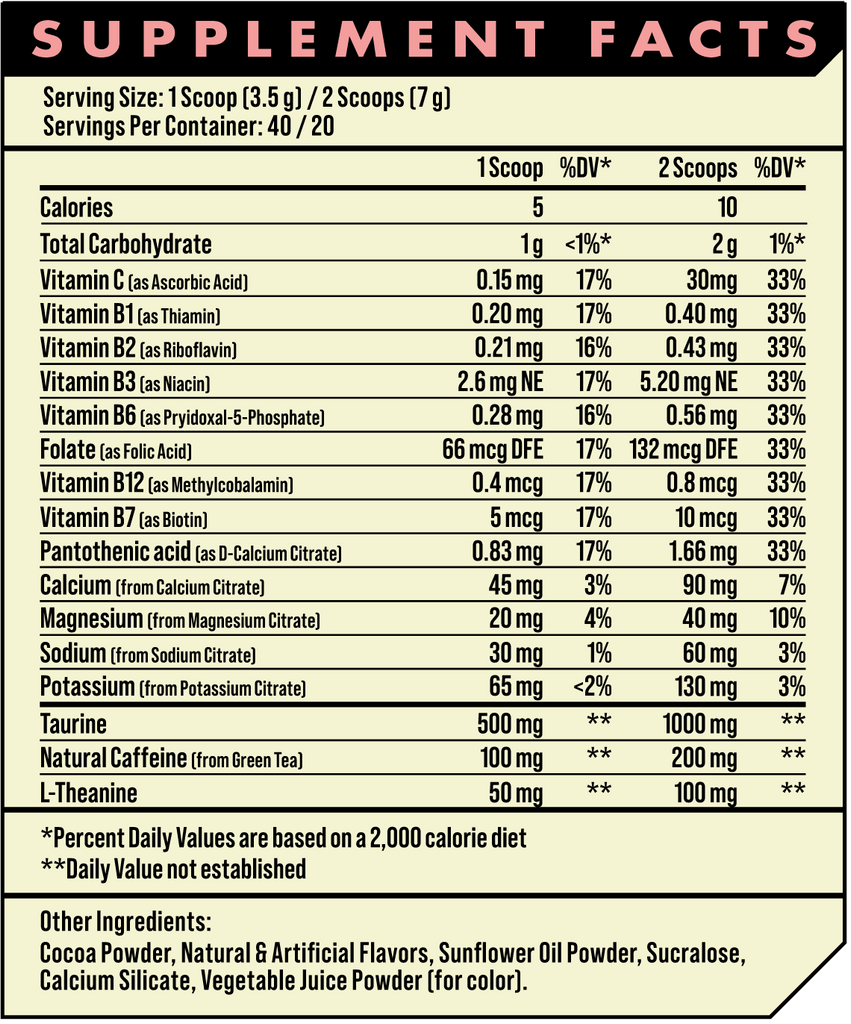 SUPPLEMENT FACTS

Serving Size: 1 Scoop (3.5 g) / 2 Scoops (7 g)
Servings Per Container: 40 / 20

| | 1 Scoop | %DV* | 2 Scoops | %DV* |
|---|---|---|---|---|
| Calories | 5 | | 10 | |
| Total Carbohydrate | 1 g | <1%* | 2 g | 1%* |
| Vitamin C (as Ascorbic Acid) | 0.15 mg | 17% | 30mg | 33% |
| Vitamin B1 (as Thiamin) | 0.20 mg | 17% | 0.40 mg | 33% |
| Vitamin B2 (as Riboflavin) | 0.21 mg | 16% | 0.43 mg | 33% |
| Vitamin B3 (as Niacin) | 2.6 mg NE | 17% | 5.20 mg NE | 33% |
| Vitamin B6 (as Pryidoxal-5-Phosphate) | 0.28 mg | 16% | 0.56 mg | 33% |
| Folate (as Folic Acid) | 66 mcg DFE | 17% | 132 mcg DFE | 33% |
| Vitamin B12 (as Methylcobalamin) | 0.4 mcg | 17% | 0.8 mcg | 33% |
| Vitamin B7 (as Biotin) | 5 mcg | 17% | 10 mcg | 33% |
| Pantothenic acid (as D-Calcium Citrate) | 0.83 mg | 17% | 1.66 mg | 33% |
| Calcium (from Calcium Citrate) | 45 mg | 3% | 90 mg | 7% |
| Magnesium (from Magnesium Citrate) | 20 mg | 4% | 40 mg | 10% |
| Sodium (from Sodium Citrate) | 30 mg | 1% | 60 mg | 3% |
| Potassium (from Potassium Citrate) | 65 mg | <2% | 130 mg | 3% |
| Taurine | 500 mg | ** | 1000 mg | ** |
| Natural Caffeine (from Green Tea) | 100 mg | ** | 200 mg | ** |
| L-Theanine | 50 mg | ** | 100 mg | ** |

*Percent Daily Values are based on a 2,000 calorie diet
**Daily Value not established

Other Ingredients:
Cocoa Powder, Natural & Artificial Flavors, Sunflower Oil Powder, Sucralose, Calcium Silicate, Vegetable Juice Powder (for color).